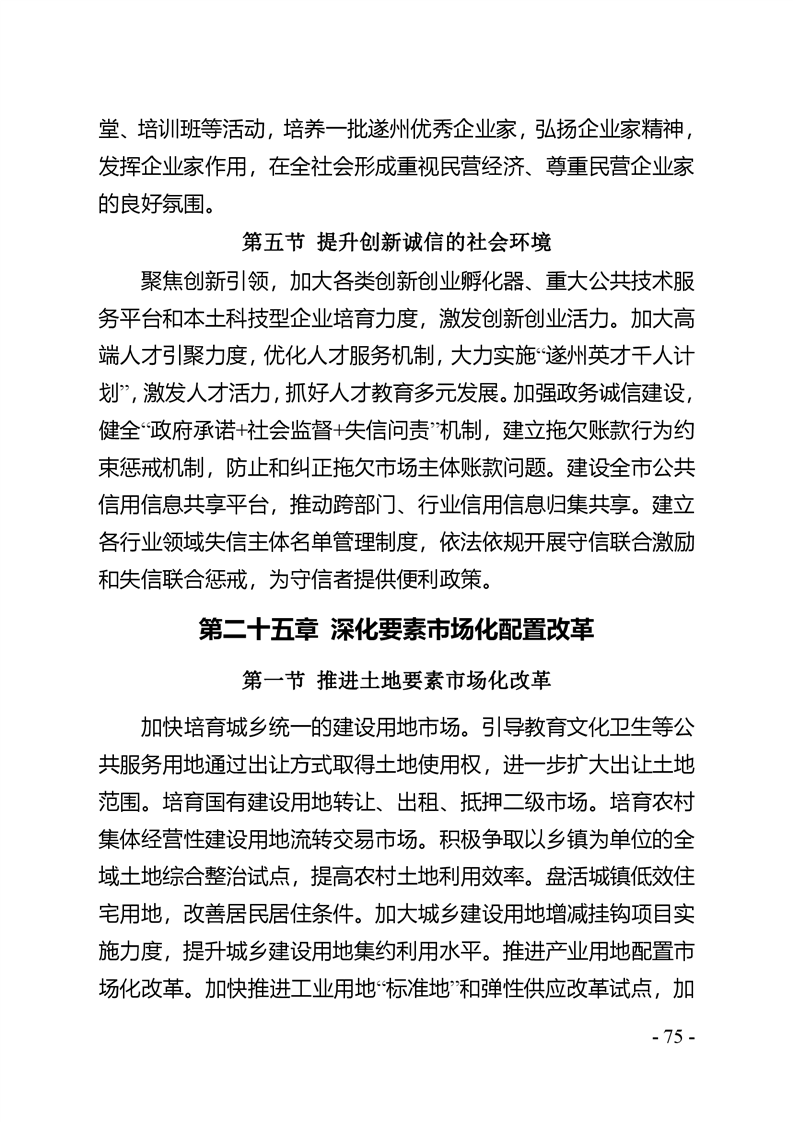 堂、培训班等活动，培养一批遂州优秀企业家，弘扬企业家精神，发挥企业家作用，在全社会形成重视民营经济、尊重民营企业家的良好氛围。

第五节 提升创新诚信的社会环境

聚焦创新引领，加大各类创新创业孵化器、重大公共技术服务平台和本土科技型企业培育力度，激发创新创业活力。加大高端人才引聚力度，优化人才服务机制，大力实施“遂州英才千人计划”，激发人才活力，抓好人才教育多元发展。加强政务诚信建设，健全“政府承诺+社会监督+失信问责”机制，建立拖欠账款行为约束惩戒机制，防止和纠正拖欠市场主体账款问题。建设全市公共信用信息共享平台，推动跨部门、行业信用信息归集共享。建立各行业领域失信主体名单管理制度，依法依规开展守信联合激励和失信联合惩戒，为守信者提供便利政策。

第二十五章 深化要素市场化配置改革

第一节 推进土地要素市场化改革

加快培育城乡统一的建设用地市场。引导教育文化卫生等公共服务用地通过出让方式取得土地使用权，进一步扩大出让土地范围。培育国有建设用地转让、出租、抵押二级市场。培育农村集体经营性建设用地流转交易市场。积极争取以乡镇为单位的全域土地综合整治试点，提高农村土地利用效率。盘活城镇低效住宅用地，改善居民居住条件。加大城乡建设用地增减挂钩项目实施力度，提升城乡建设用地集约利用水平。推进产业用地配置市场化改革。加快推进工业用地“标准地”和弹性供应改革试点，加

- 75 -